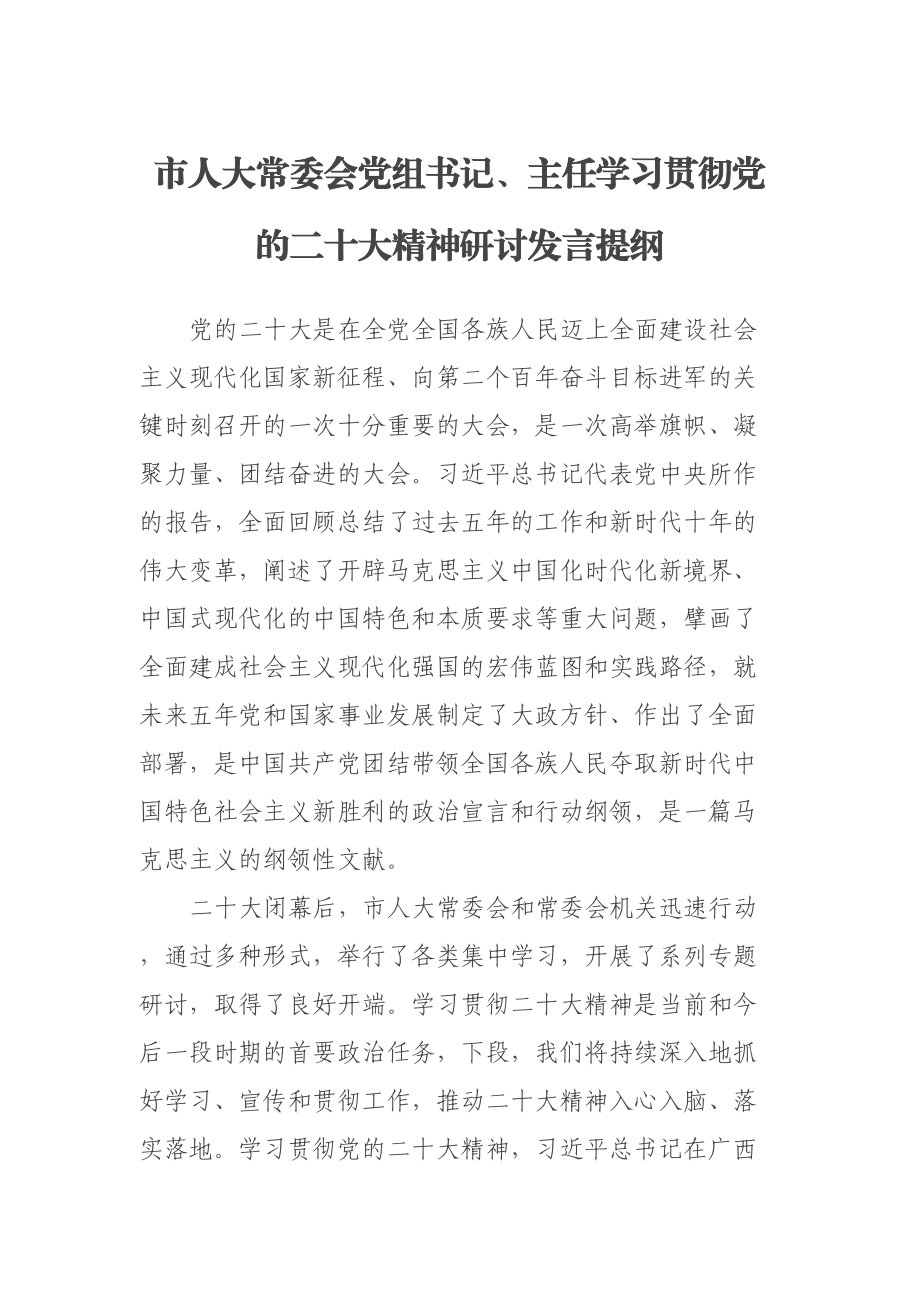 市人大常委会党组书记、主任学习贯彻党的二十大精神研讨发言提纲

党的二十大是在全党全国各族人民迈上全面建设社会主义现代化国家新征程、向第二个百年奋斗目标进军的关键时刻召开的一次十分重要的大会，是一次高举旗帜、凝聚力量、团结奋进的大会。习近平总书记代表党中央所作的报告，全面回顾总结了过去五年的工作和新时代十年的伟大变革，阐述了开辟马克思主义中国化时代化新境界、中国式现代化的中国特色和本质要求等重大问题，擘画了全面建成社会主义现代化强国的宏伟蓝图和实践路径，就未来五年党和国家事业发展制定了大政方针、作出了全面部署，是中国共产党团结带领全国各族人民夺取新时代中国特色社会主义新胜利的政治宣言和行动纲领，是一篇马克思主义的纲领性文献。

二十大闭幕后，市人大常委会和常委会机关迅速行动，通过多种形式，举行了各类集中学习，开展了系列专题研讨，取得了良好开端。学习贯彻二十大精神是当前和今后一段时期的首要政治任务，下段，我们将持续深入地抓好学习、宣传和贯彻工作，推动二十大精神入心入脑、落实落地。学习贯彻党的二十大精神，习近平总书记在广西